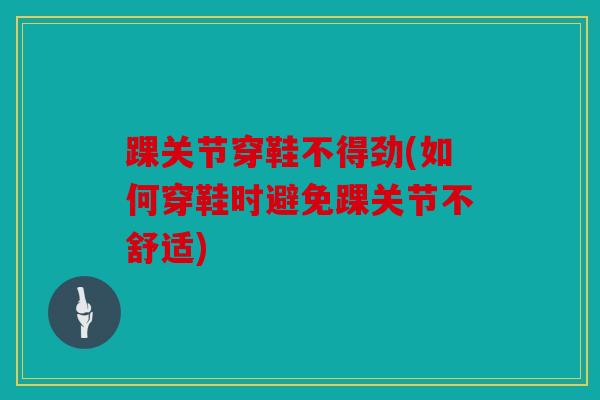 踝关节穿鞋不得劲(如何穿鞋时避免踝关节不舒适)